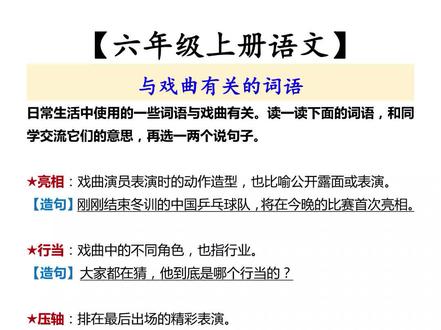 【六年级上册语文】

与戏曲有关的词语

日常生活中使用的一些词语与戏曲有关。读一读下面的词语，和同学交流它们的意思，再选一两个说句子。

★亮相：戏曲演员表演时的动作造型，也比喻公开露面或表演。
【造句】刚刚结束冬训的中国乒乓球队，将在今晚的比赛首次亮相。

★行当：戏曲中的不同角色，也指行业。
【造句】大家都在猜，他到底是哪个行当的？

★压轴：排在最后出场的精彩表演。